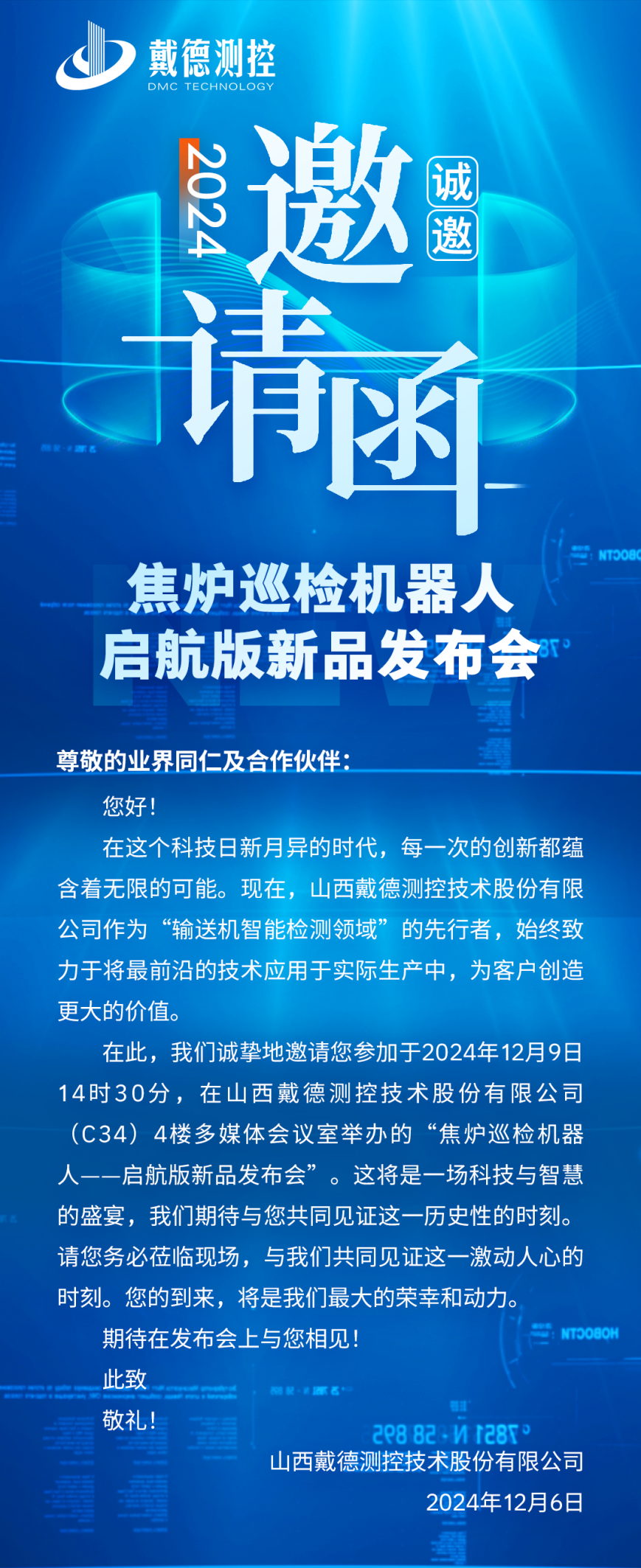 戴德测控
DMC TECHNOLOGY

2024
邀请函
诚邀

焦炉巡检机器人
启航版新品发布会

尊敬的业界同仁及合作伙伴：

您好！

在这个科技日新月异的时代，每一次的创新都蕴含着无限的可能。现在，山西戴德测控技术股份有限公司作为“输送机智能检测领域”的先行者，始终致力于将最前沿的技术应用于实际生产中，为客户创造更大的价值。

在此，我们诚挚地邀请您参加于2024年12月9日14时30分，在山西戴德测控技术股份有限公司（C34）4楼多媒体会议室举办的“焦炉巡检机器人——启航版新品发布会”。这将是一场科技与智慧的盛宴，我们期待与您共同见证这一历史性的时刻。请您务必莅临现场，与我们共同见证这一激动人心的时刻。您的到来，将是我们最大的荣幸和动力。

期待在发布会上与您相见！

此致

敬礼！

山西戴德测控技术股份有限公司
2024年12月6日